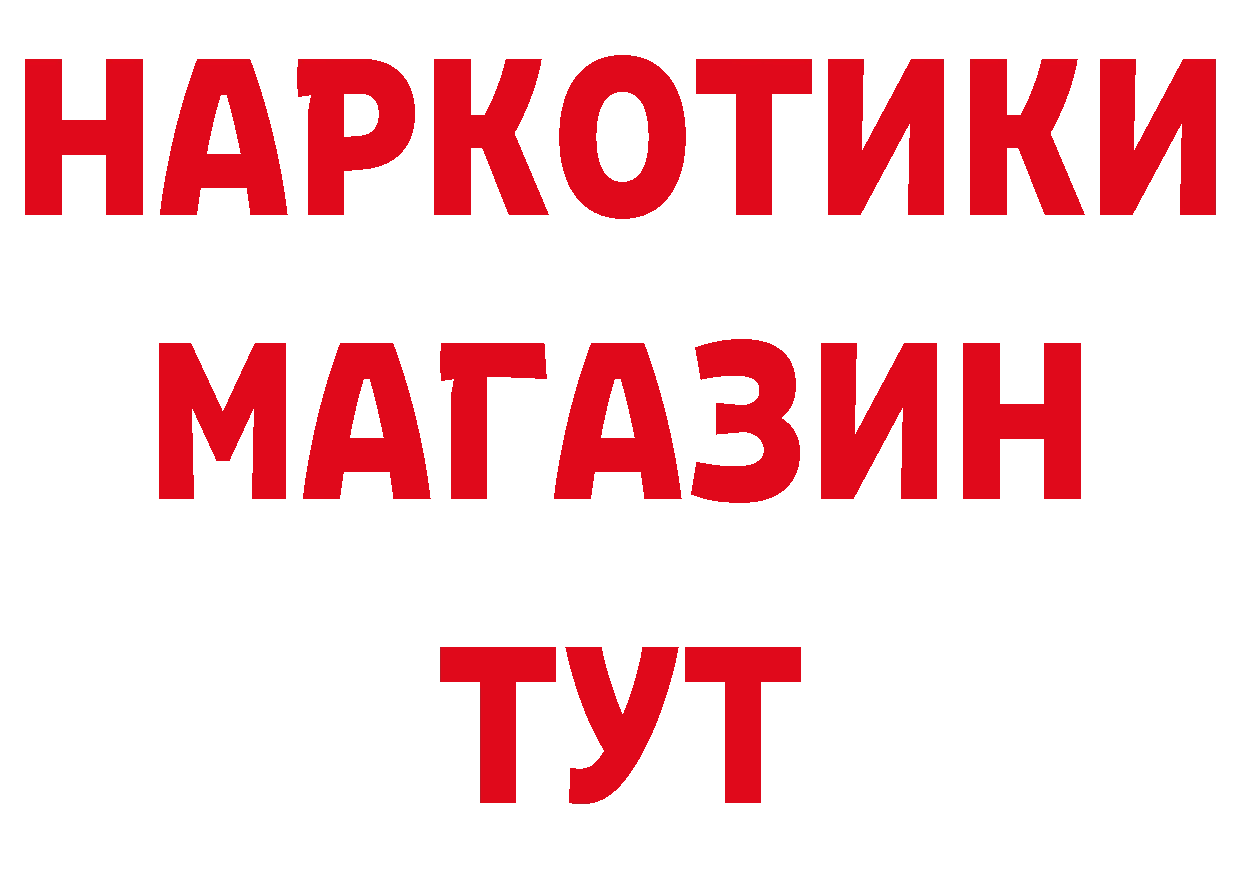 НАРКОТИКИ
МАГАЗИН
ТУТ